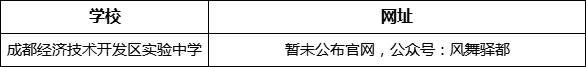 | 学校 | 网址 |
|---|---|
| 成都经济技术开发区实验中学 | 暂未公布官网，公众号：风舞驿都 |